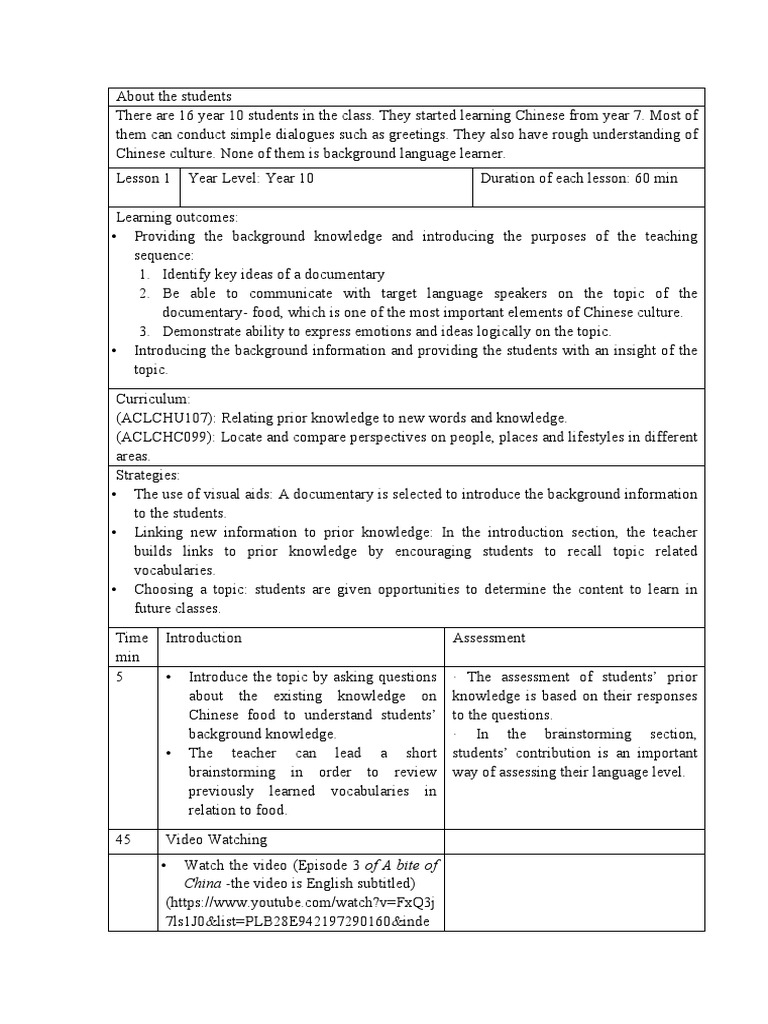 About the students

There are 16 year 10 students in the class. They started learning Chinese from year 7. Most of them can conduct simple dialogues such as greetings. They also have rough understanding of Chinese culture. None of them is background language learner.

| Lesson 1 | Year Level: Year 10 | Duration of each lesson: 60 min |
|---|---|---|

Learning outcomes:
• Providing the background knowledge and introducing the purposes of the teaching sequence:
1. Identify key ideas of a documentary
2. Be able to communicate with target language speakers on the topic of the documentary- food, which is one of the most important elements of Chinese culture.
3. Demonstrate ability to express emotions and ideas logically on the topic.
• Introducing the background information and providing the students with an insight of the topic.

Curriculum:
(ACLCHU107): Relating prior knowledge to new words and knowledge.
(ACLCHC099): Locate and compare perspectives on people, places and lifestyles in different areas.

Strategies:
• The use of visual aids: A documentary is selected to introduce the background information to the students.
• Linking new information to prior knowledge: In the introduction section, the teacher builds links to prior knowledge by encouraging students to recall topic related vocabularies.
• Choosing a topic: students are given opportunities to determine the content to learn in future classes.

| Time min | Introduction | Assessment |
|---|---|---|
| 5 | • Introduce the topic by asking questions about the existing knowledge on Chinese food to understand students' background knowledge. • The teacher can lead a short brainstorming in order to review previously learned vocabularies in relation to food. | · The assessment of students' prior knowledge is based on their responses to the questions. · In the brainstorming section, students' contribution is an important way of assessing their language level. |
| 45 | Video Watching | |
| | • Watch the video (Episode 3 of A bite of China -the video is English subtitled) (https://www.youtube.com/watch?v=FxQ3j7ls1J0&list=PLB28E942197290160&inde | |